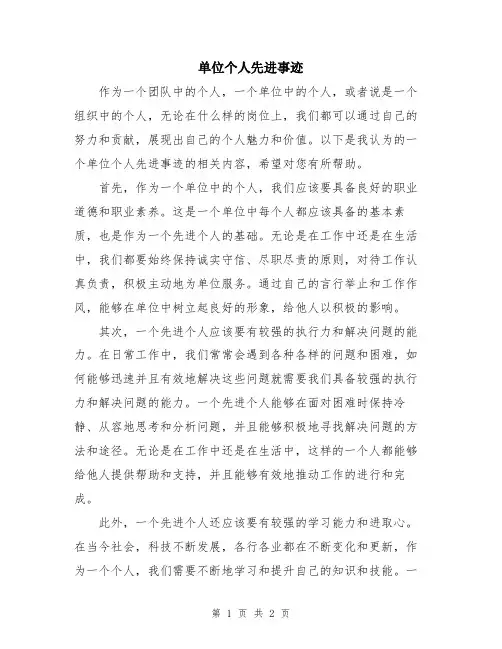 单位个人先进事迹

作为一个团队中的个人，一个单位中的个人，或者说是一个组织中的个人，无论在什么样的岗位上，我们都可以通过自己的努力和贡献，展现出自己的个人魅力和价值。以下是我认为的一个单位个人先进事迹的相关内容，希望对您有所帮助。

首先，作为一个单位中的个人，我们应该要具备良好的职业道德和职业素养。这是一个单位中每个人都应该具备的基本素质，也是作为一个先进个人的基础。无论是在工作中还是在生活中，我们都要始终保持诚实守信、尽职尽责的原则，对待工作认真负责，积极主动地为单位服务。通过自己的言行举止和工作作风，能够在单位中树立起良好的形象，给他人以积极的影响。

其次，一个先进个人应该要有较强的执行力和解决问题的能力。在日常工作中，我们常常会遇到各种各样的问题和困难，如何能够迅速并且有效地解决这些问题就需要我们具备较强的执行力和解决问题的能力。一个先进个人能够在面对困难时保持冷静、从容地思考和分析问题，并且能够积极地寻找解决问题的方法和途径。无论是在工作中还是在生活中，这样的一个人都能够给他人提供帮助和支持，并且能够有效地推动工作的进行和完成。

此外，一个先进个人还应该要有较强的学习能力和进取心。在当今社会，科技不断发展，各行各业都在不断变化和更新，作为一个个人，我们需要不断地学习和提升自己的知识和技能。一

第 1 页 共 2 页